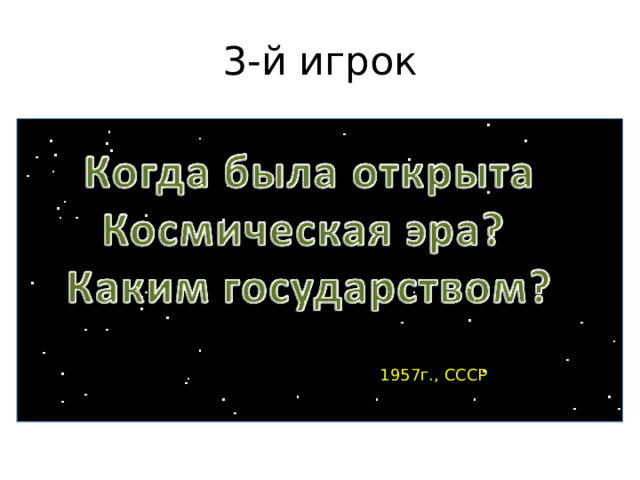 3-й игрок

Когда была открыта Космическая эра? Каким государством?

1957г., СССР